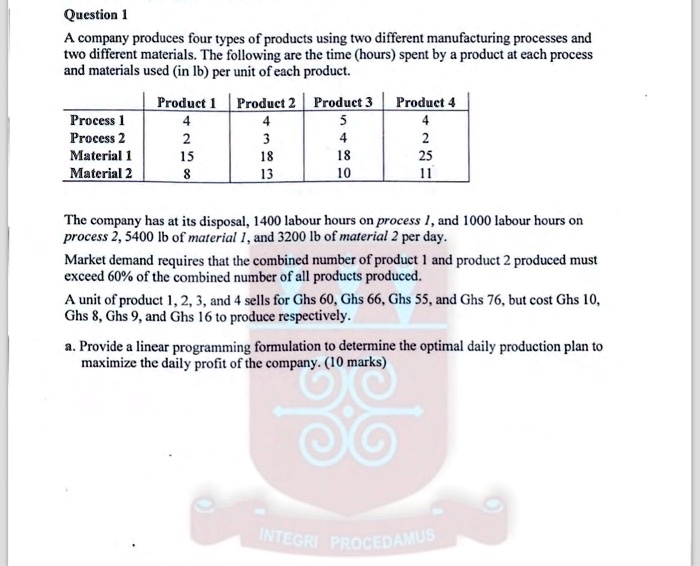 Question 1

A company produces four types of products using two different manufacturing processes and two different materials. The following are the time (hours) spent by a product at each process and materials used (in lb) per unit of each product.

| | Product 1 | Product 2 | Product 3 | Product 4 |
|---|---|---|---|---|
| Process 1 | 4 | 4 | 5 | 4 |
| Process 2 | 2 | 3 | 4 | 2 |
| Material 1 | 15 | 18 | 18 | 25 |
| Material 2 | 8 | 13 | 10 | 11 |

The company has at its disposal, 1400 labour hours on process 1, and 1000 labour hours on process 2, 5400 lb of material 1, and 3200 lb of material 2 per day.

Market demand requires that the combined number of product 1 and product 2 produced must exceed 60% of the combined number of all products produced.

A unit of product 1, 2, 3, and 4 sells for Ghs 60, Ghs 66, Ghs 55, and Ghs 76, but cost Ghs 10, Ghs 8, Ghs 9, and Ghs 16 to produce respectively.

a. Provide a linear programming formulation to determine the optimal daily production plan to maximize the daily profit of the company. (10 marks)

INTEGRI PROCEDAMUS